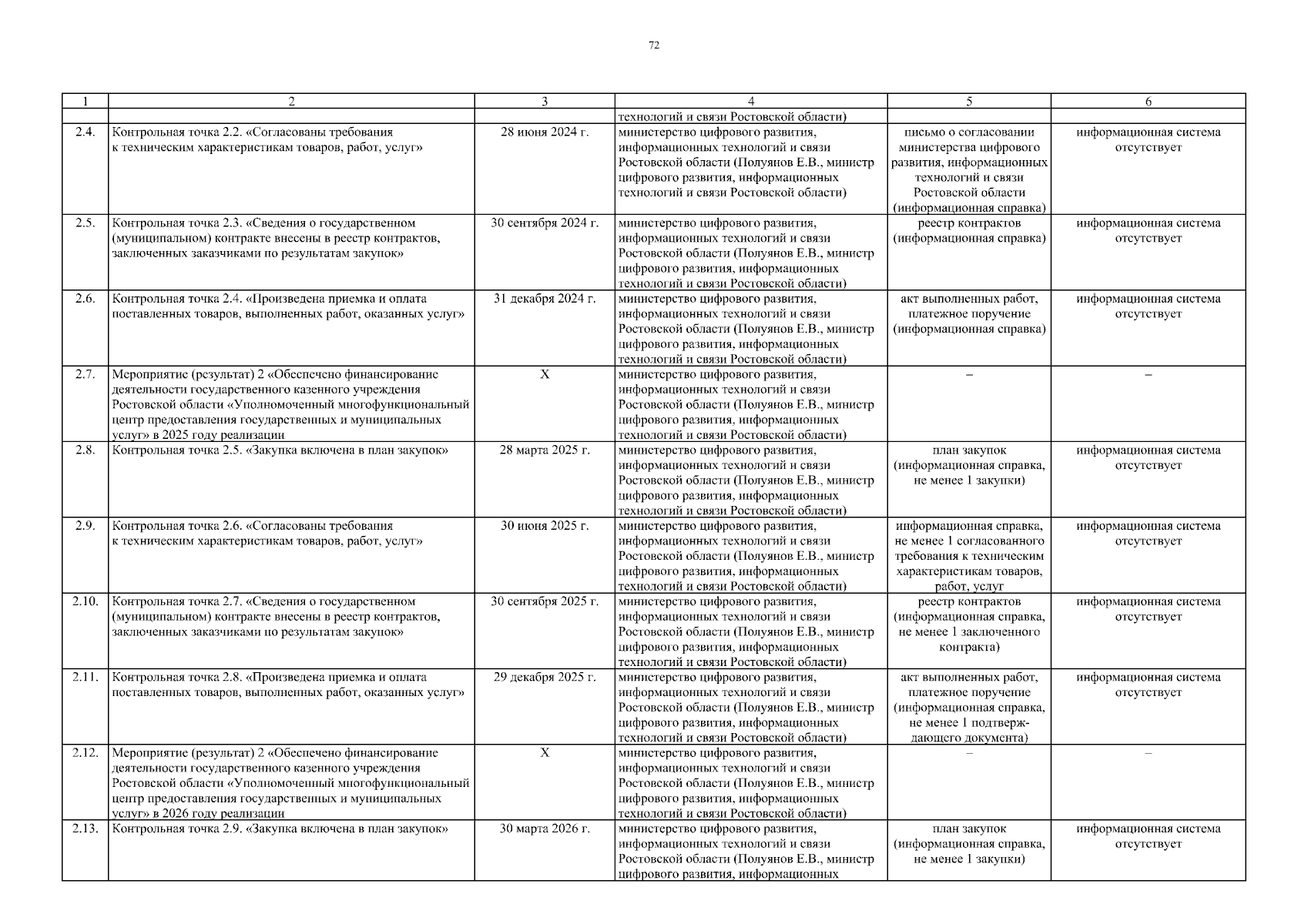 72

| 1 | 2 | 3 | 4 | 5 | 6 |
|---|---|---|---|---|---|
| | | | технологий и связи Ростовской области) | | |
| 2.4. | Контрольная точка 2.2. «Согласованы требования к техническим характеристикам товаров, работ, услуг» | 28 июня 2024 г. | министерство цифрового развития, информационных технологий и связи Ростовской области (Полуянов Е.В., министр цифрового развития, информационных технологий и связи Ростовской области) | письмо о согласовании министерства цифрового развития, информационных технологий и связи Ростовской области (информационная справка) | информационная система отсутствует |
| 2.5. | Контрольная точка 2.3. «Сведения о государственном (муниципальном) контракте внесены в реестр контрактов, заключенных заказчиками по результатам закупок» | 30 сентября 2024 г. | министерство цифрового развития, информационных технологий и связи Ростовской области (Полуянов Е.В., министр цифрового развития, информационных технологий и связи Ростовской области) | реестр контрактов (информационная справка) | информационная система отсутствует |
| 2.6. | Контрольная точка 2.4. «Произведена приемка и оплата поставленных товаров, выполненных работ, оказанных услуг» | 31 декабря 2024 г. | министерство цифрового развития, информационных технологий и связи Ростовской области (Полуянов Е.В., министр цифрового развития, информационных технологий и связи Ростовской области) | акт выполненных работ, платежное поручение (информационная справка) | информационная система отсутствует |
| 2.7. | Мероприятие (результат) 2 «Обеспечено финансирование деятельности государственного казенного учреждения Ростовской области «Уполномоченный многофункциональный центр предоставления государственных и муниципальных услуг» в 2025 году реализации | X | министерство цифрового развития, информационных технологий и связи Ростовской области (Полуянов Е.В., министр цифрового развития, информационных технологий и связи Ростовской области) | – | – |
| 2.8. | Контрольная точка 2.5. «Закупка включена в план закупок» | 28 марта 2025 г. | министерство цифрового развития, информационных технологий и связи Ростовской области (Полуянов Е.В., министр цифрового развития, информационных технологий и связи Ростовской области) | план закупок (информационная справка, не менее 1 закупки) | информационная система отсутствует |
| 2.9. | Контрольная точка 2.6. «Согласованы требования к техническим характеристикам товаров, работ, услуг» | 30 июня 2025 г. | министерство цифрового развития, информационных технологий и связи Ростовской области (Полуянов Е.В., министр цифрового развития, информационных технологий и связи Ростовской области) | информационная справка, не менее 1 согласованного требования к техническим характеристикам товаров, работ, услуг | информационная система отсутствует |
| 2.10. | Контрольная точка 2.7. «Сведения о государственном (муниципальном) контракте внесены в реестр контрактов, заключенных заказчиками по результатам закупок» | 30 сентября 2025 г. | министерство цифрового развития, информационных технологий и связи Ростовской области (Полуянов Е.В., министр цифрового развития, информационных технологий и связи Ростовской области) | реестр контрактов (информационная справка, не менее 1 заключенного контракта) | информационная система отсутствует |
| 2.11. | Контрольная точка 2.8. «Произведена приемка и оплата поставленных товаров, выполненных работ, оказанных услуг» | 29 декабря 2025 г. | министерство цифрового развития, информационных технологий и связи Ростовской области (Полуянов Е.В., министр цифрового развития, информационных технологий и связи Ростовской области) | акт выполненных работ, платежное поручение (информационная справка, не менее 1 подтверждающего документа) | информационная система отсутствует |
| 2.12. | Мероприятие (результат) 2 «Обеспечено финансирование деятельности государственного казенного учреждения Ростовской области «Уполномоченный многофункциональный центр предоставления государственных и муниципальных услуг» в 2026 году реализации | X | министерство цифрового развития, информационных технологий и связи Ростовской области (Полуянов Е.В., министр цифрового развития, информационных технологий и связи Ростовской области) | – | – |
| 2.13. | Контрольная точка 2.9. «Закупка включена в план закупок» | 30 марта 2026 г. | министерство цифрового развития, информационных технологий и связи Ростовской области (Полуянов Е.В., министр цифрового развития, информационных | план закупок (информационная справка, не менее 1 закупки) | информационная система отсутствует |